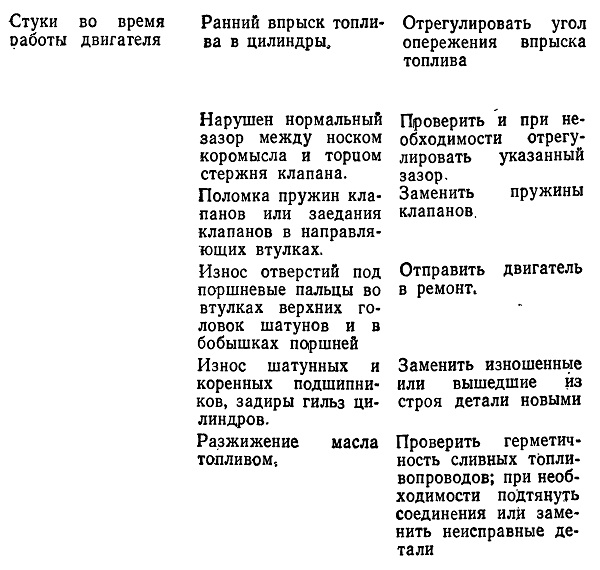 | | | |
|---|---|---|
| Стуки во время работы двигателя | Ранний впрыск топлива в цилиндры. | Отрегулировать угол опережения впрыска топлива |
| | Нарушен нормальный зазор между носком коромысла и торцом стержня клапана. | Проверить и при необходимости отрегулировать указанный зазор. |
| | Поломка пружин клапанов или заедания клапанов в направляющих втулках. | Заменить пружины клапанов. |
| | Износ отверстий под поршневые пальцы во втулках верхних головок шатунов и в бобышках поршней | Отправить двигатель в ремонт. |
| | Износ шатунных и коренных подшипников, задиры гильз цилиндров. | Заменить изношенные или вышедшие из строя детали новыми |
| | Разжижение масла топливом. | Проверить герметичность сливных топливопроводов; при необходимости подтянуть соединения или заменить неисправные детали |